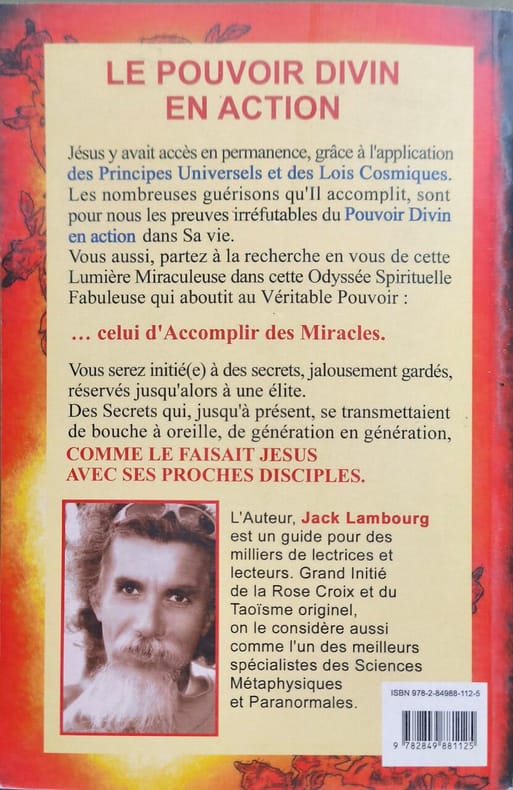 LE POUVOIR DIVIN EN ACTION

Jésus y avait accès en permanence, grâce à l'application des Principes Universels et des Lois Cosmiques. Les nombreuses guérisons qu'Il accomplit, sont pour nous les preuves irréfutables du Pouvoir Divin en action dans Sa vie.
Vous aussi, partez à la recherche en vous de cette Lumière Miraculeuse dans cette Odyssée Spirituelle Fabuleuse qui aboutit au Véritable Pouvoir :

… celui d'Accomplir des Miracles.

Vous serez initié(e) à des secrets, jalousement gardés, réservés jusqu'alors à une élite.
Des Secrets qui, jusqu'à présent, se transmettaient de bouche à oreille, de génération en génération,
COMME LE FAISAIT JESUS AVEC SES PROCHES DISCIPLES.

L'Auteur, Jack Lambourg est un guide pour des milliers de lectrices et lecteurs. Grand Initié de la Rose Croix et du Taoïsme originel, on le considère aussi comme l'un des meilleurs spécialistes des Sciences Métaphysiques et Paranormales.

ISBN 978-2-84988-112-5

9 782849 881125